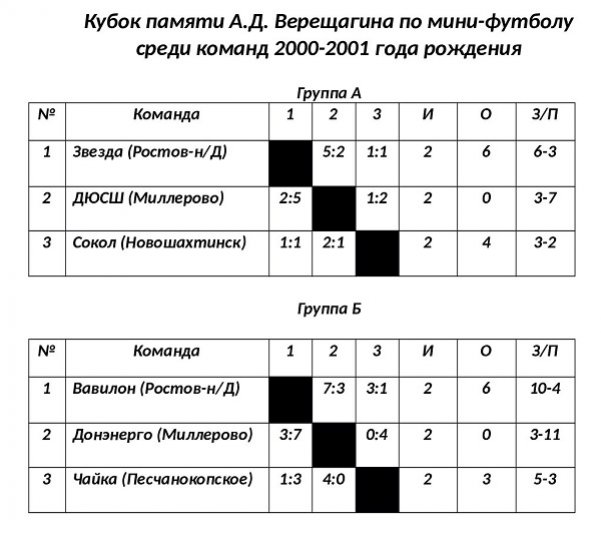 Кубок памяти А.Д. Верещагина по мини-футболу среди команд 2000-2001 года рождения

Группа А

| № | Команда | 1 | 2 | 3 | И | О | З/П |
|---|---|---|---|---|---|---|---|
| 1 | Звезда (Ростов-н/Д) |  | 5:2 | 1:1 | 2 | 6 | 6-3 |
| 2 | ДЮСШ (Миллерово) | 2:5 |  | 1:2 | 2 | 0 | 3-7 |
| 3 | Сокол (Новошахтинск) | 1:1 | 2:1 |  | 2 | 4 | 3-2 |

Группа Б

| № | Команда | 1 | 2 | 3 | И | О | З/П |
|---|---|---|---|---|---|---|---|
| 1 | Вавилон (Ростов-н/Д) |  | 7:3 | 3:1 | 2 | 6 | 10-4 |
| 2 | Донэнерго (Миллерово) | 3:7 |  | 0:4 | 2 | 0 | 3-11 |
| 3 | Чайка (Песчанокопское) | 1:3 | 4:0 |  | 2 | 3 | 5-3 |